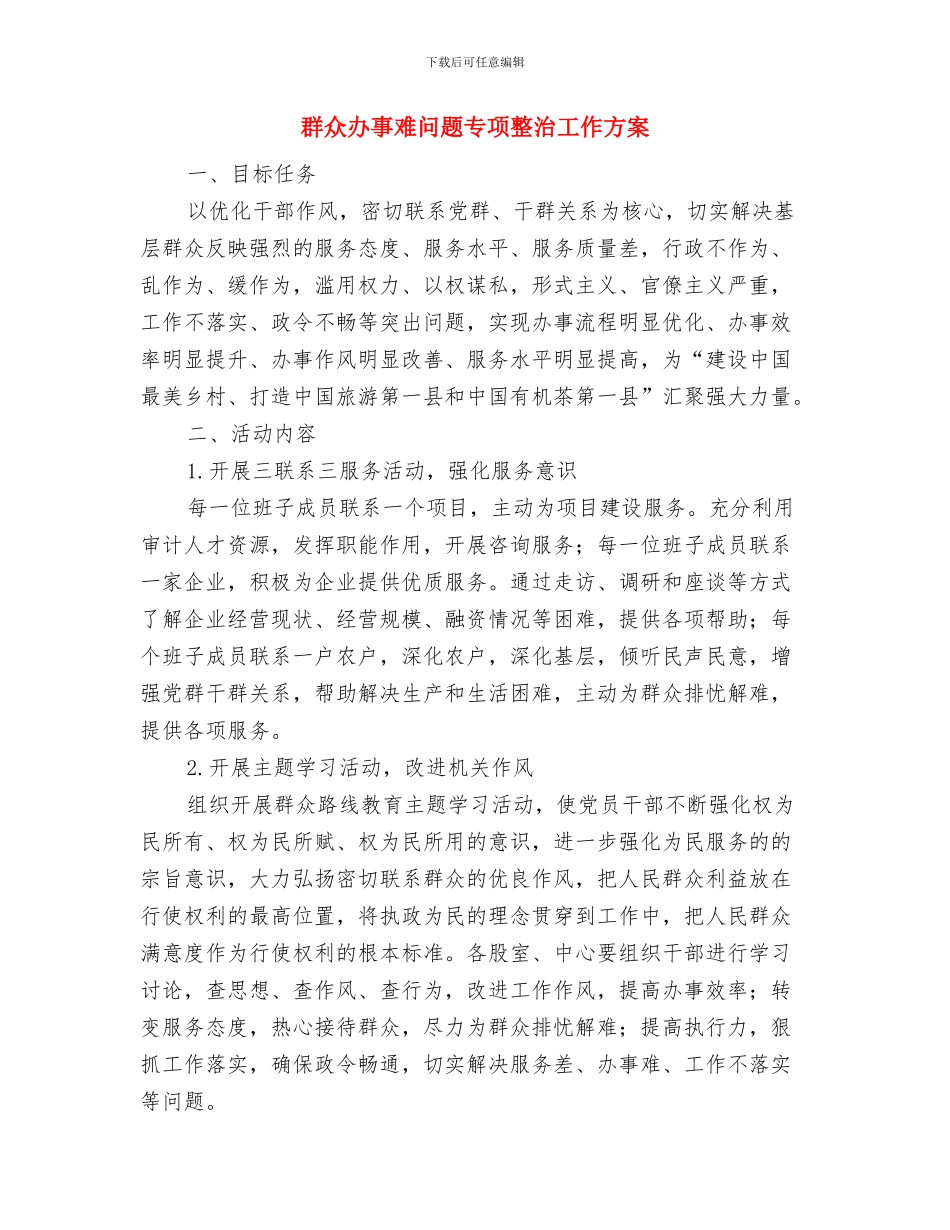 下载后可任意编辑

群众办事难问题专项整治工作方案

一、目标任务

以优化干部作风，密切联系党群、干群关系为核心，切实解决基层群众反映强烈的服务态度、服务水平、服务质量差，行政不作为、乱作为、缓作为，滥用权力、以权谋私，形式主义、官僚主义严重，工作不落实、政令不畅等突出问题，实现办事流程明显优化、办事效率明显提升、办事作风明显改善、服务水平明显提高，为“建设中国最美乡村、打造中国旅游第一县和中国有机茶第一县”汇聚强大力量。

二、活动内容

1.开展三联系三服务活动，强化服务意识

每一位班子成员联系一个项目，主动为项目建设服务。充分利用审计人才资源，发挥职能作用，开展咨询服务；每一位班子成员联系一家企业，积极为企业提供优质服务。通过走访、调研和座谈等方式了解企业经营现状、经营规模、融资情况等困难，提供各项帮助；每个班子成员联系一户农户，深化农户，深化基层，倾听民声民意，增强党群干群关系，帮助解决生产和生活困难，主动为群众排忧解难，提供各项服务。

2.开展主题学习活动，改进机关作风

组织开展群众路线教育主题学习活动，使党员干部不断强化权为民所有、权为民所赋、权为民所用的意识，进一步强化为民服务的的宗旨意识，大力弘扬密切联系群众的优良作风，把人民群众利益放在行使权利的最高位置，将执政为民的理念贯穿到工作中，把人民群众满意度作为行使权利的根本标准。各股室、中心要组织干部进行学习讨论，查思想、查作风、查行为，改进工作作风，提高办事效率；转变服务态度，热心接待群众，尽力为群众排忧解难；提高执行力，狠抓工作落实，确保政令畅通，切实解决服务差、办事难、工作不落实等问题。